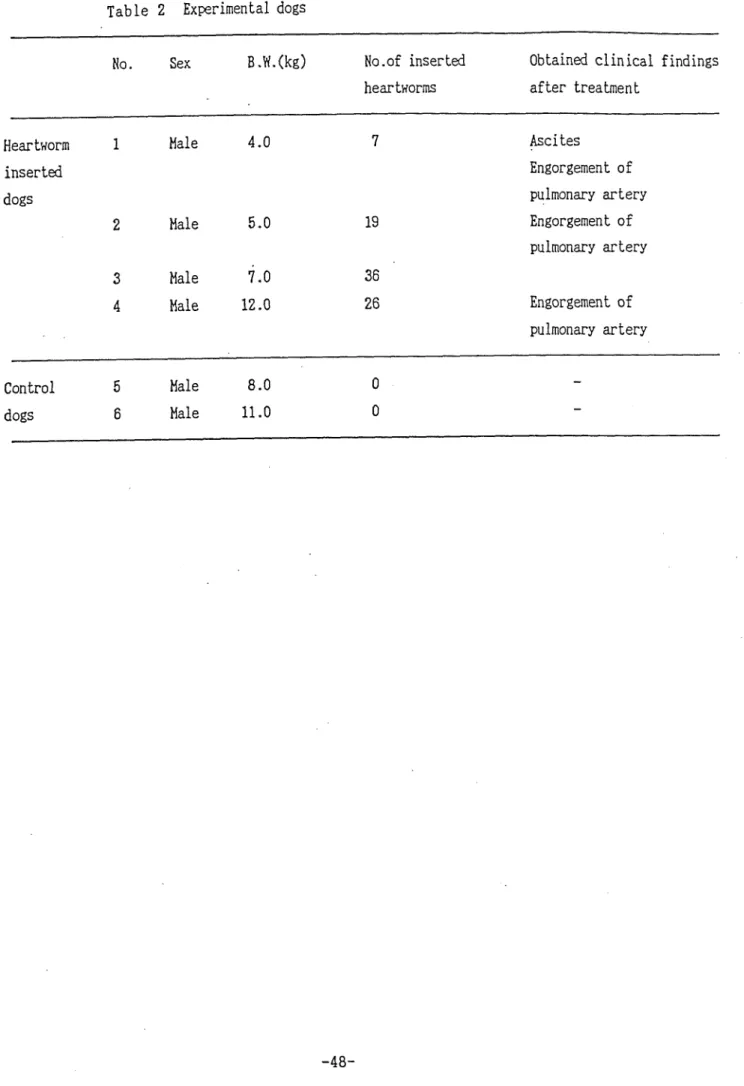 Table 2 Experimental dogs

|  | No. | Sex | B.W.(kg) | No.of inserted heartworms | Obtained clinical findings after treatment |
|---|---|---|---|---|---|
| Heartworm inserted dogs | 1 | Male | 4.0 | 7 | Ascites Engorgement of pulmonary artery |
|  | 2 | Male | 5.0 | 19 | Engorgement of pulmonary artery |
|  | 3 | Male | 7.0 | 36 |  |
|  | 4 | Male | 12.0 | 26 | Engorgement of pulmonary artery |
| Control dogs | 5 | Male | 8.0 | 0 | - |
|  | 6 | Male | 11.0 | 0 | - |

-48-